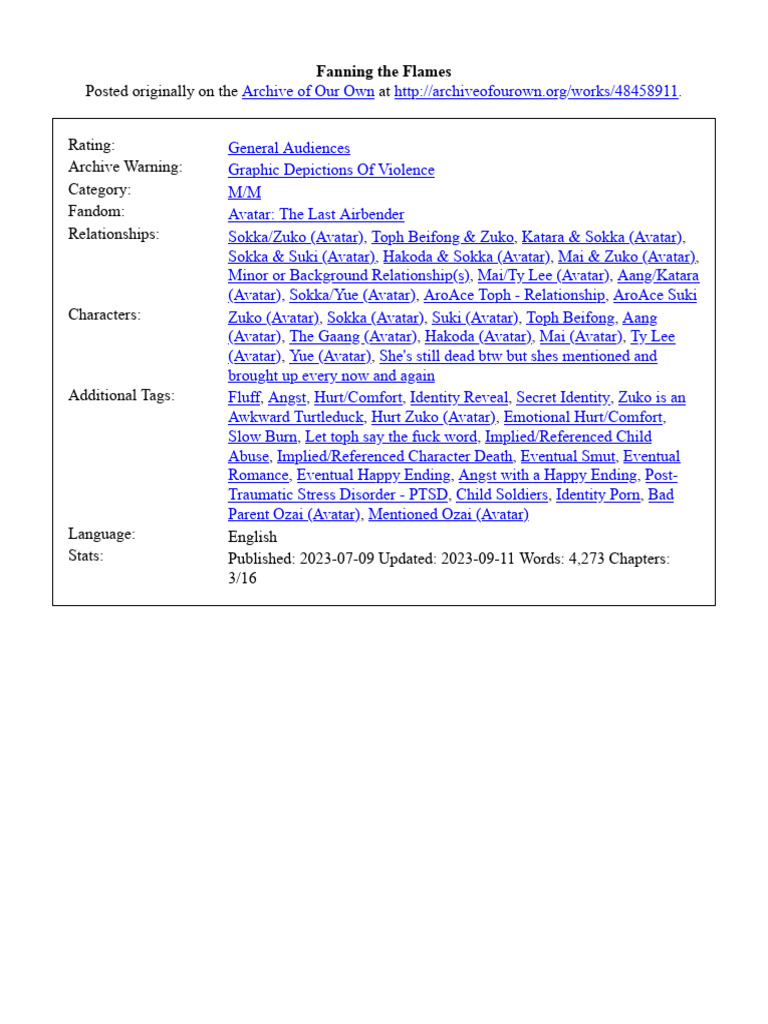 Fanning the Flames
Posted originally on the Archive of Our Own at http://archiveofourown.org/works/48458911.

| | |
|---|---|
| Rating: | General Audiences |
| Archive Warning: | Graphic Depictions Of Violence |
| Category: | M/M |
| Fandom: | Avatar: The Last Airbender |
| Relationships: | Sokka/Zuko (Avatar), Toph Beifong & Zuko, Katara & Sokka (Avatar), Sokka & Suki (Avatar), Hakoda & Sokka (Avatar), Mai & Zuko (Avatar), Minor or Background Relationship(s), Mai/Ty Lee (Avatar), Aang/Katara (Avatar), Sokka/Yue (Avatar), AroAce Toph - Relationship, AroAce Suki |
| Characters: | Zuko (Avatar), Sokka (Avatar), Suki (Avatar), Toph Beifong, Aang (Avatar), The Gaang (Avatar), Hakoda (Avatar), Mai (Avatar), Ty Lee (Avatar), Yue (Avatar), She's still dead btw but shes mentioned and brought up every now and again |
| Additional Tags: | Fluff, Angst, Hurt/Comfort, Identity Reveal, Secret Identity, Zuko is an Awkward Turtleduck, Hurt Zuko (Avatar), Emotional Hurt/Comfort, Slow Burn, Let toph say the fuck word, Implied/Referenced Child Abuse, Implied/Referenced Character Death, Eventual Smut, Eventual Romance, Eventual Happy Ending, Angst with a Happy Ending, Post-Traumatic Stress Disorder - PTSD, Child Soldiers, Identity Porn, Bad Parent Ozai (Avatar), Mentioned Ozai (Avatar) |
| Language: | English |
| Stats: | Published: 2023-07-09 Updated: 2023-09-11 Words: 4,273 Chapters: 3/16 |